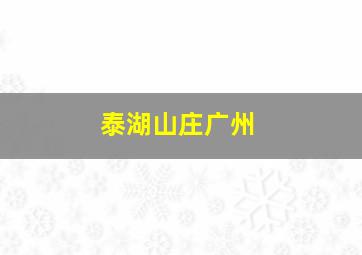 泰湖山庄广州